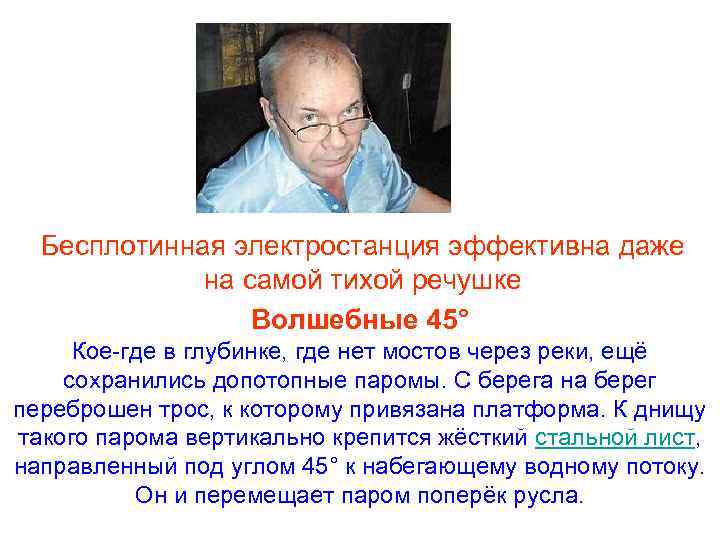 Бесплотинная электростанция эффективна даже на самой тихой речушке

Волшебные 45°

Кое-где в глубинке, где нет мостов через реки, ещё сохранились допотопные паромы. С берега на берег переброшен трос, к которому привязана платформа. К днищу такого парома вертикально крепится жёсткий стальной лист, направленный под углом 45° к набегающему водному потоку. Он и перемещает паром поперёк русла.